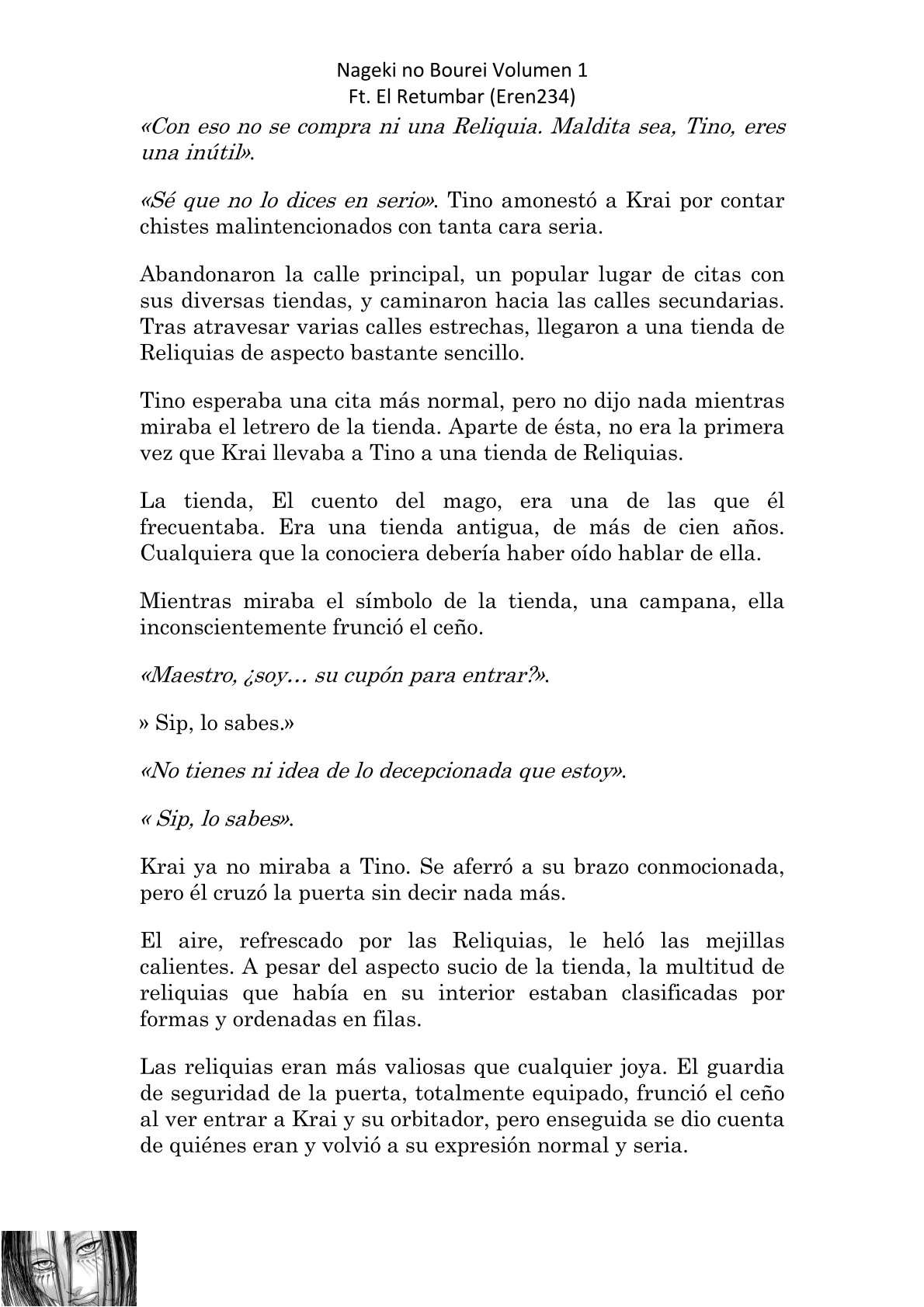 Nageki no Bourei Volumen 1
Ft. El Retumbar (Eren234)

«Con eso no se compra ni una Reliquia. Maldita sea, Tino, eres una inútil».

«Sé que no lo dices en serio». Tino amonestó a Krai por contar chistes malintencionados con tanta cara seria.

Abandonaron la calle principal, un popular lugar de citas con sus diversas tiendas, y caminaron hacia las calles secundarias. Tras atravesar varias calles estrechas, llegaron a una tienda de Reliquias de aspecto bastante sencillo.

Tino esperaba una cita más normal, pero no dijo nada mientras miraba el letrero de la tienda. Aparte de ésta, no era la primera vez que Krai llevaba a Tino a una tienda de Reliquias.

La tienda, El cuento del mago, era una de las que él frecuentaba. Era una tienda antigua, de más de cien años. Cualquiera que la conociera debería haber oído hablar de ella.

Mientras miraba el símbolo de la tienda, una campana, ella inconscientemente frunció el ceño.

«Maestro, ¿soy… su cupón para entrar?».

» Sip, lo sabes.»

«No tienes ni idea de lo decepcionada que estoy».

« Sip, lo sabes».

Krai ya no miraba a Tino. Se aferró a su brazo conmocionada, pero él cruzó la puerta sin decir nada más.

El aire, refrescado por las Reliquias, le heló las mejillas calientes. A pesar del aspecto sucio de la tienda, la multitud de reliquias que había en su interior estaban clasificadas por formas y ordenadas en filas.

Las reliquias eran más valiosas que cualquier joya. El guardia de seguridad de la puerta, totalmente equipado, frunció el ceño al ver entrar a Krai y su orbitador, pero enseguida se dio cuenta de quiénes eran y volvió a su expresión normal y seria.